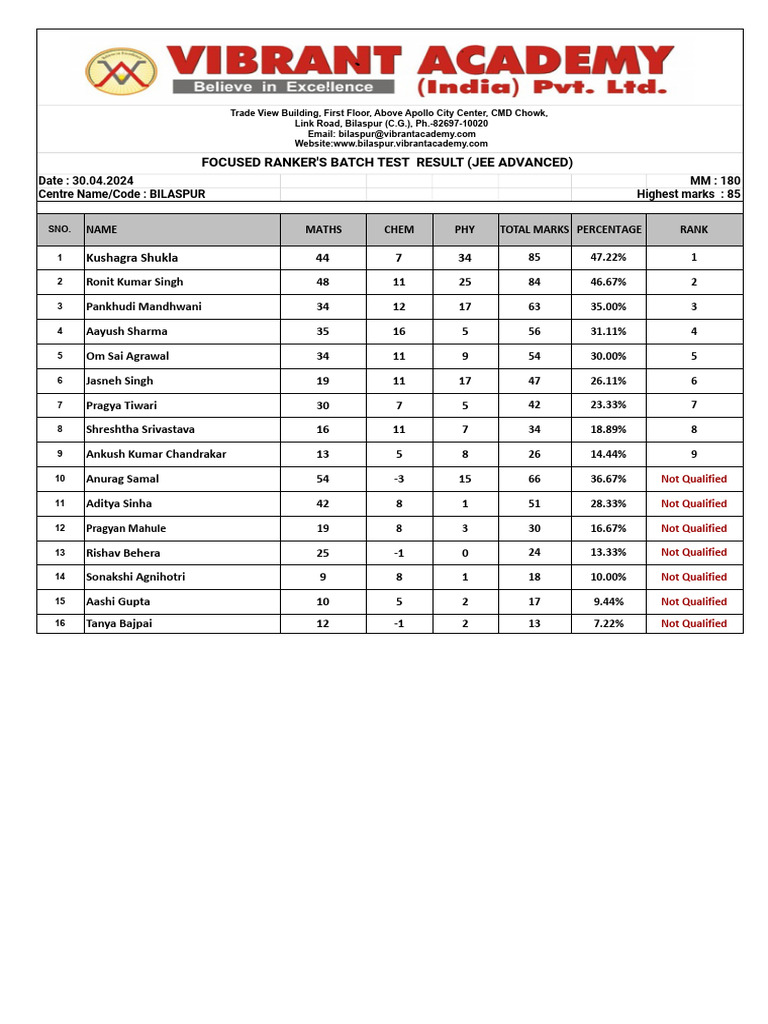 VIBRANT ACADEMY
Believe in Excellence
(India) Pvt. Ltd.

Trade View Building, First Floor, Above Apollo City Center, CMD Chowk,
Link Road, Bilaspur (C.G.), Ph.-82697-10020
Email: bilaspur@vibrantacademy.com
Website:www.bilaspur.vibrantacademy.com

FOCUSED RANKER'S BATCH TEST RESULT (JEE ADVANCED)

Date : 30.04.2024
MM : 180
Centre Name/Code : BILASPUR
Highest marks : 85

| SNO. | NAME | MATHS | CHEM | PHY | TOTAL MARKS | PERCENTAGE | RANK |
|---|---|---|---|---|---|---|---|
| 1 | Kushagra Shukla | 44 | 7 | 34 | 85 | 47.22% | 1 |
| 2 | Ronit Kumar Singh | 48 | 11 | 25 | 84 | 46.67% | 2 |
| 3 | Pankhudi Mandhwani | 34 | 12 | 17 | 63 | 35.00% | 3 |
| 4 | Aayush Sharma | 35 | 16 | 5 | 56 | 31.11% | 4 |
| 5 | Om Sai Agrawal | 34 | 11 | 9 | 54 | 30.00% | 5 |
| 6 | Jasneh Singh | 19 | 11 | 17 | 47 | 26.11% | 6 |
| 7 | Pragya Tiwari | 30 | 7 | 5 | 42 | 23.33% | 7 |
| 8 | Shreshtha Srivastava | 16 | 11 | 7 | 34 | 18.89% | 8 |
| 9 | Ankush Kumar Chandrakar | 13 | 5 | 8 | 26 | 14.44% | 9 |
| 10 | Anurag Samal | 54 | -3 | 15 | 66 | 36.67% | Not Qualified |
| 11 | Aditya Sinha | 42 | 8 | 1 | 51 | 28.33% | Not Qualified |
| 12 | Pragyan Mahule | 19 | 8 | 3 | 30 | 16.67% | Not Qualified |
| 13 | Rishav Behera | 25 | -1 | 0 | 24 | 13.33% | Not Qualified |
| 14 | Sonakshi Agnihotri | 9 | 8 | 1 | 18 | 10.00% | Not Qualified |
| 15 | Aashi Gupta | 10 | 5 | 2 | 17 | 9.44% | Not Qualified |
| 16 | Tanya Bajpai | 12 | -1 | 2 | 13 | 7.22% | Not Qualified |